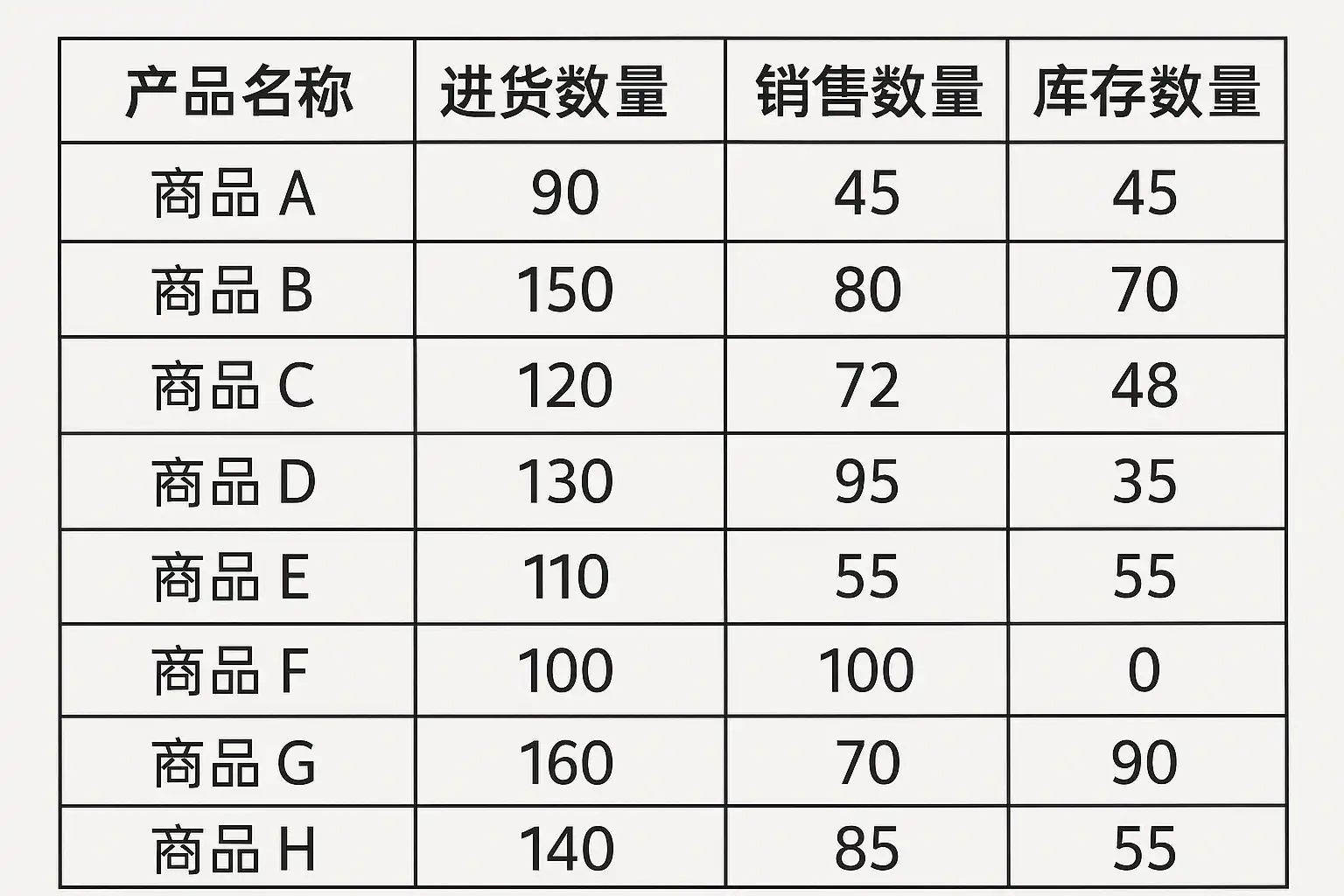 | 产品名称 | 进货数量 | 销售数量 | 库存数量 |
|---|---|---|---|
| 商品A | 90 | 45 | 45 |
| 商品B | 150 | 80 | 70 |
| 商品C | 120 | 72 | 48 |
| 商品D | 130 | 95 | 35 |
| 商品E | 110 | 55 | 55 |
| 商品F | 100 | 100 | 0 |
| 商品G | 160 | 70 | 90 |
| 商品H | 140 | 85 | 55 |